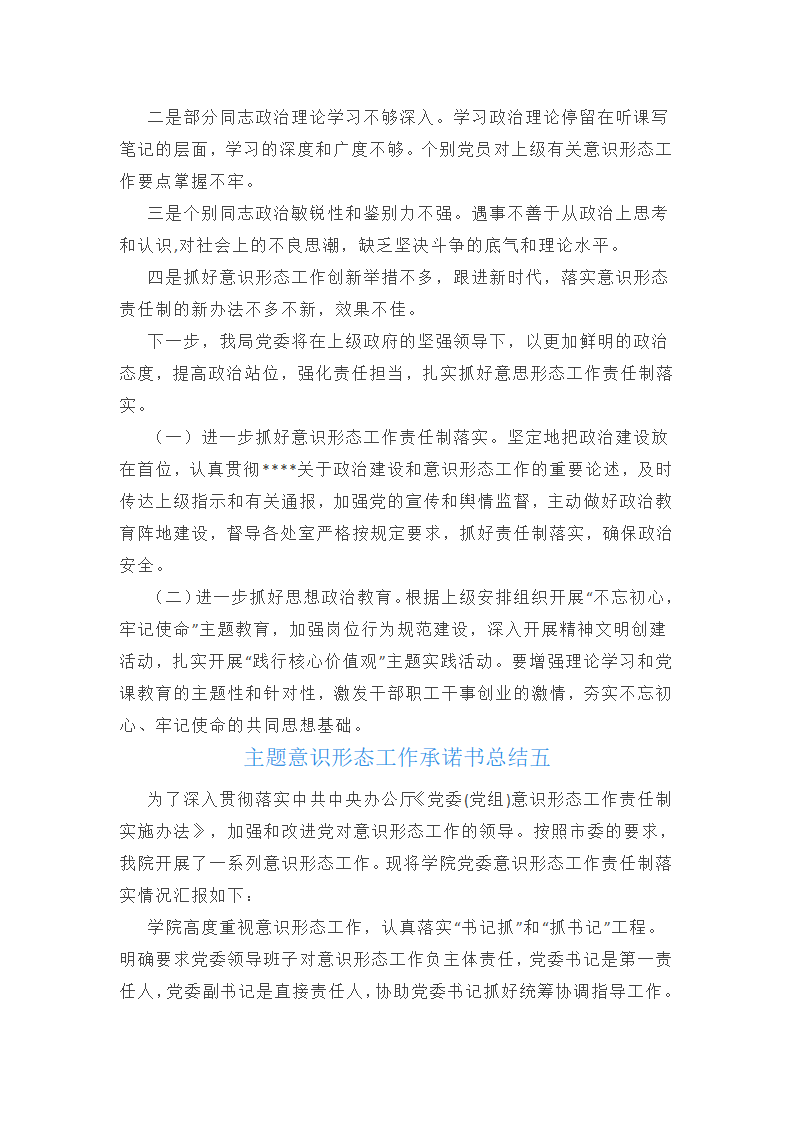 二是部分同志政治理论学习不够深入。学习政治理论停留在听课写笔记的层面，学习的深度和广度不够。个别党员对上级有关意识形态工作要点掌握不牢。

三是个别同志政治敏锐性和鉴别力不强。遇事不善于从政治上思考和认识,对社会上的不良思潮，缺乏坚决斗争的底气和理论水平。

四是抓好意识形态工作创新举措不多，跟进新时代，落实意识形态责任制的新办法不多不新，效果不佳。

下一步，我局党委将在上级政府的坚强领导下，以更加鲜明的政治态度，提高政治站位，强化责任担当，扎实抓好意思形态工作责任制落实。

（一）进一步抓好意识形态工作责任制落实。坚定地把政治建设放在首位，认真贯彻****关于政治建设和意识形态工作的重要论述，及时传达上级指示和有关通报，加强党的宣传和舆情监督，主动做好政治教育阵地建设，督导各处室严格按规定要求，抓好责任制落实，确保政治安全。

（二）进一步抓好思想政治教育。根据上级安排组织开展“不忘初心，牢记使命”主题教育，加强岗位行为规范建设，深入开展精神文明创建活动，扎实开展“践行核心价值观”主题实践活动。要增强理论学习和党课教育的主题性和针对性，激发干部职工干事创业的激情，夯实不忘初心、牢记使命的共同思想基础。

主题意识形态工作承诺书总结五

为了深入贯彻落实中共中央办公厅《党委(党组)意识形态工作责任制实施办法》，加强和改进党对意识形态工作的领导。按照市委的要求，我院开展了一系列意识形态工作。现将学院党委意识形态工作责任制落实情况汇报如下：

学院高度重视意识形态工作，认真落实“书记抓”和“抓书记”工程。明确要求党委领导班子对意识形态工作负主体责任，党委书记是第一责任人，党委副书记是直接责任人，协助党委书记抓好统筹协调指导工作。